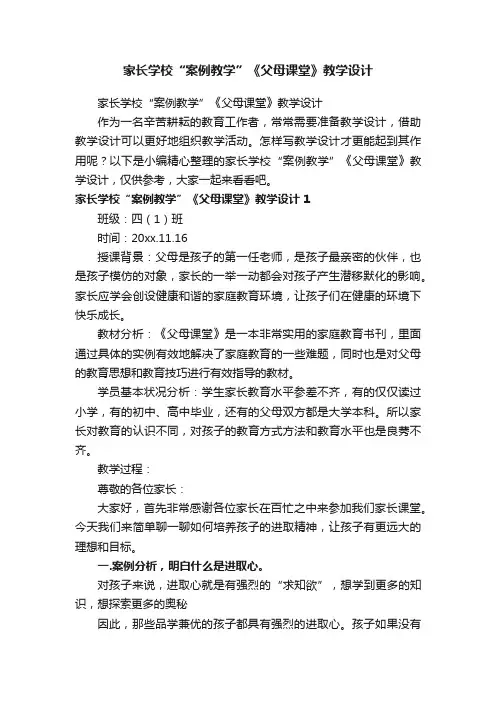 家长学校“案例教学”《父母课堂》教学设计

家长学校“案例教学”《父母课堂》教学设计

作为一名辛苦耕耘的教育工作者，常常需要准备教学设计，借助教学设计可以更好地组织教学活动。怎样写教学设计才更能起到其作用呢？以下是小编精心整理的家长学校“案例教学”《父母课堂》教学设计，仅供参考，大家一起来看看吧。

家长学校“案例教学”《父母课堂》教学设计 1

班级：四（1）班

时间：20xx.11.16

授课背景：父母是孩子的第一任老师，是孩子最亲密的伙伴，也是孩子模仿的对象，家长的一举一动都会对孩子产生潜移默化的影响。家长应学会创设健康和谐的家庭教育环境，让孩子们在健康的环境下快乐成长。

教材分析：《父母课堂》是一本非常实用的家庭教育书刊，里面通过具体的实例有效地解决了家庭教育的一些难题，同时也是对父母的教育思想和教育技巧进行有效指导的教材。

学员基本状况分析：学生家长教育水平参差不齐，有的仅仅读过小学，有的初中、高中毕业，还有的父母双方都是大学本科。所以家长对教育的认识不同，对孩子的教育方式方法和教育水平也是良莠不齐。

教学过程：

尊敬的各位家长：

大家好，首先非常感谢各位家长在百忙之中来参加我们家长课堂。今天我们来简单聊一聊如何培养孩子的进取精神，让孩子有更远大的理想和目标。

一.案例分析，明白什么是进取心。

对孩子来说，进取心就是有强烈的“求知欲”，想学到更多的知识，想探索更多的奥秘

因此，那些品学兼优的孩子都具有强烈的进取心。孩子如果没有